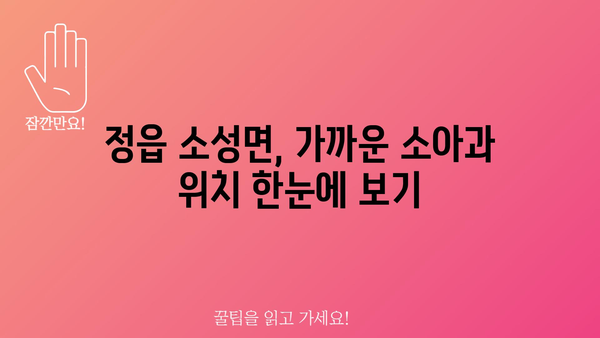 잠깐만요!

정읍 소성면, 가까운 소아과 위치 한눈에 보기

꿀팁을 읽고 가세요!